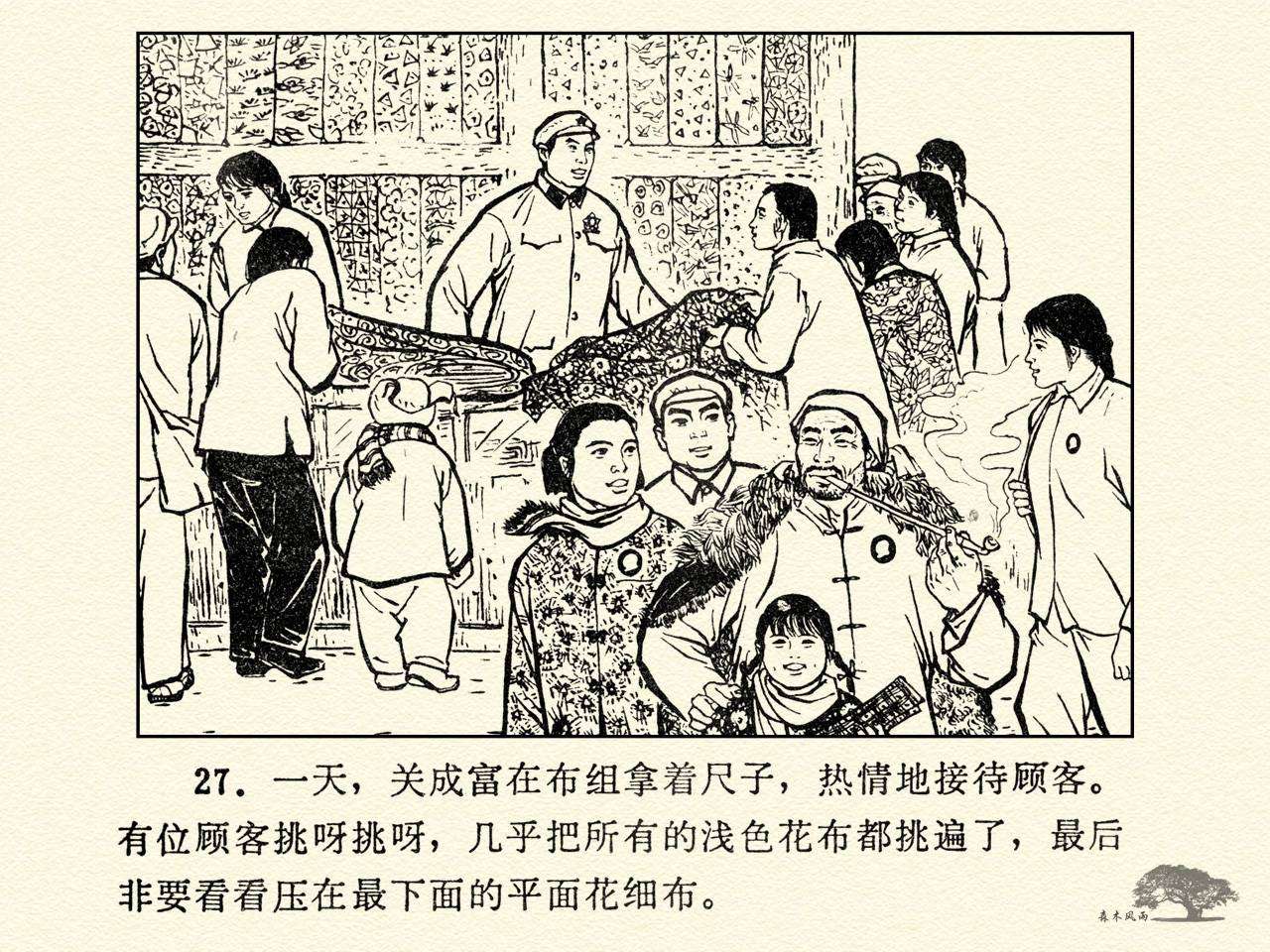 27.一天，关成富在布组拿着尺子，热情地接待顾客。有位顾客挑呀挑呀，几乎把所有的浅色花布都挑遍了，最后非要看看压在最下面的平面花细布。

森木风雨